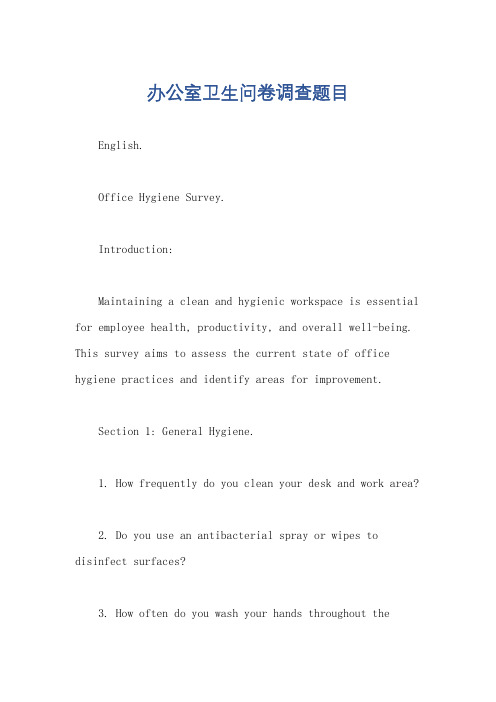 办公室卫生问卷调查题目

English.

Office Hygiene Survey.

Introduction:

Maintaining a clean and hygienic workspace is essential for employee health, productivity, and overall well-being. This survey aims to assess the current state of office hygiene practices and identify areas for improvement.

Section 1: General Hygiene.

1. How frequently do you clean your desk and work area?

2. Do you use an antibacterial spray or wipes to disinfect surfaces?

3. How often do you wash your hands throughout the